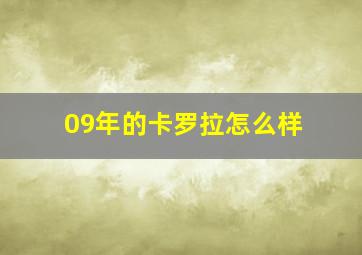 09年的卡罗拉怎么样